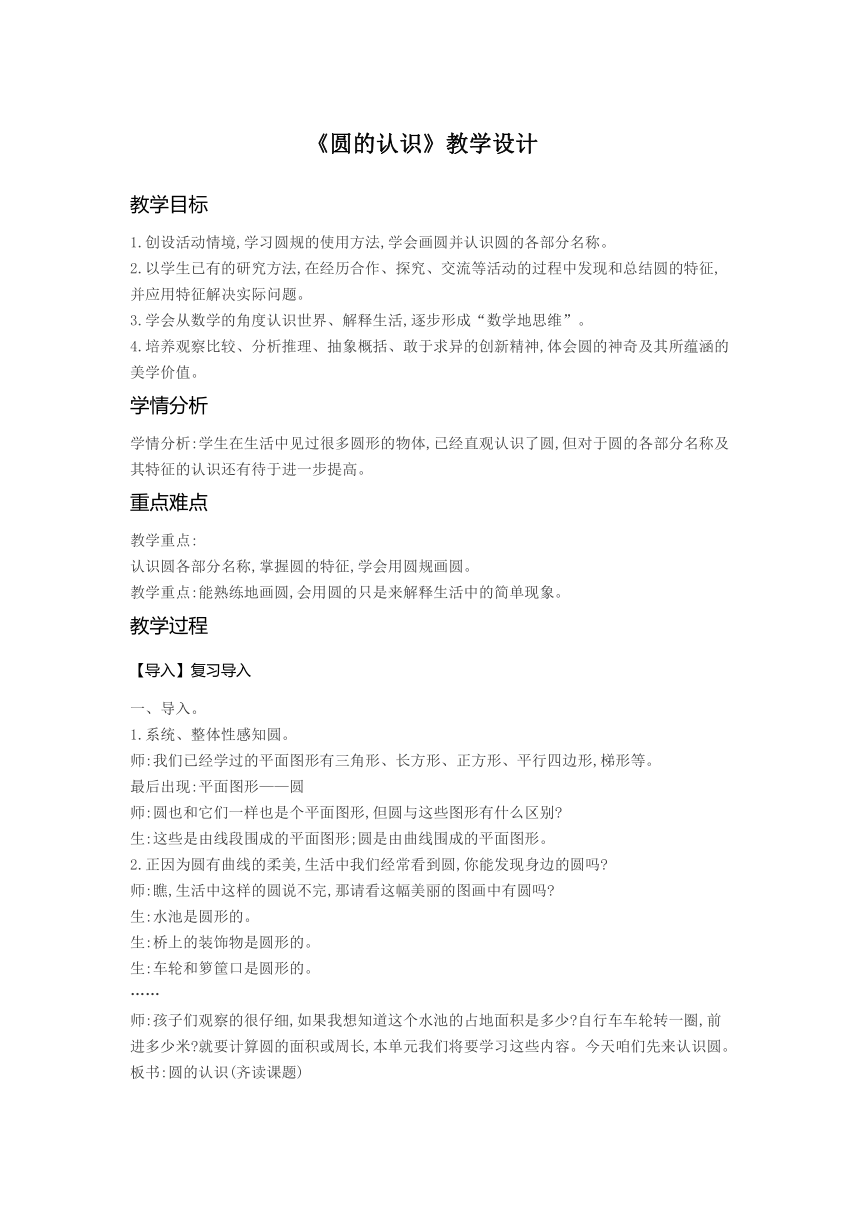 《圆的认识》教学设计

教学目标

1.创设活动情境,学习圆规的使用方法,学会画圆并认识圆的各部分名称。
2.以学生已有的研究方法,在经历合作、探究、交流等活动的过程中发现和总结圆的特征,并应用特征解决实际问题。
3.学会从数学的角度认识世界、解释生活,逐步形成“数学地思维”。
4.培养观察比较、分析推理、抽象概括、敢于求异的创新精神,体会圆的神奇及其所蕴涵的美学价值。

学情分析

学情分析:学生在生活中见过很多圆形的物体,已经直观认识了圆,但对于圆的各部分名称及其特征的认识还有待于进一步提高。

重点难点

教学重点:
认识圆各部分名称,掌握圆的特征,学会用圆规画圆。
教学重点:能熟练地画圆,会用圆的只是来解释生活中的简单现象。

教学过程

【导入】复习导入

一、导入。
1.系统、整体性感知圆。
师:我们已经学过的平面图形有三角形、长方形、正方形、平行四边形,梯形等。
最后出现:平面图形——圆
师:圆也和它们一样也是个平面图形,但圆与这些图形有什么区别?
生:这些是由线段围成的平面图形;圆是由曲线围成的平面图形。
2.正因为圆有曲线的柔美,生活中我们经常看到圆,你能发现身边的圆吗?
师:瞧,生活中这样的圆说不完,那请看这幅美丽的图画中有圆吗?
生:水池是圆形的。
生:桥上的装饰物是圆形的。
生:车轮和箩筐口是圆形的。
……
师:孩子们观察的很仔细,如果我想知道这个水池的占地面积是多少?自行车车轮转一圈,前进多少米?就要计算圆的面积或周长,本单元我们将要学习这些内容。今天咱们先来认识圆。
板书:圆的认识(齐读课题)